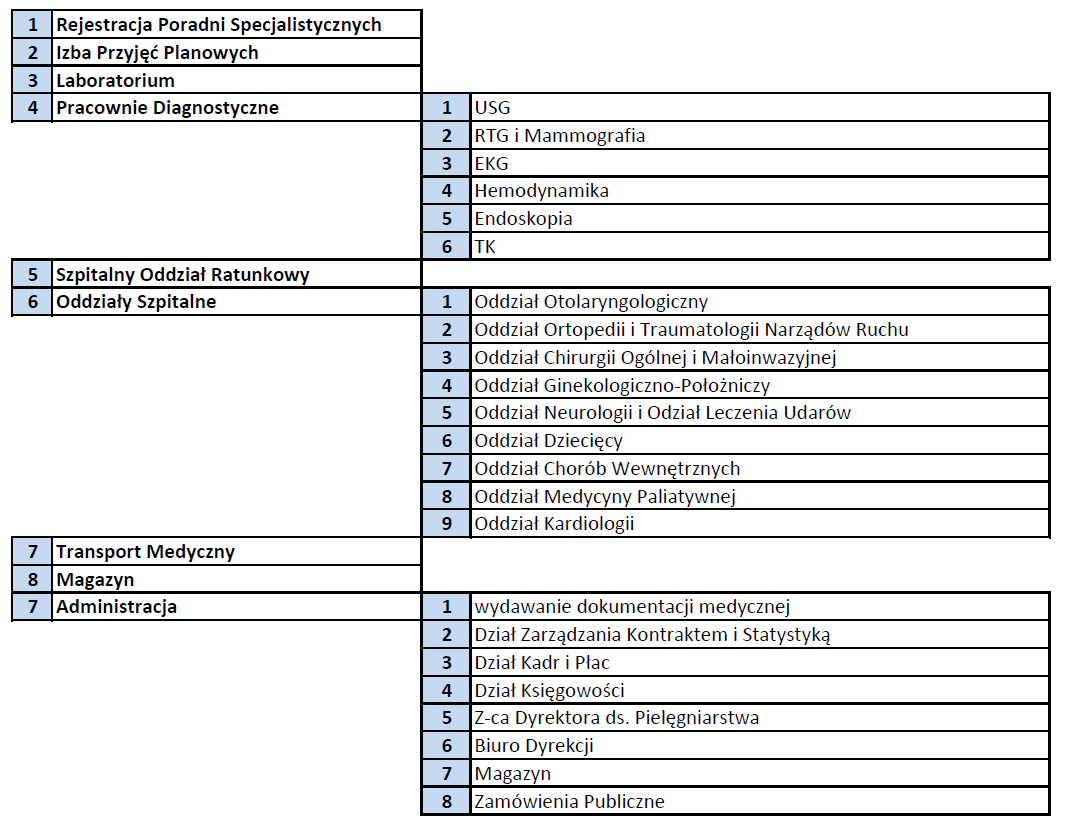 | 1 | Rejestracja Poradni Specjalistycznych | | |
|---|---|---|---|
| 2 | Izba Przyjęć Planowych | | |
| 3 | Laboratorium | | |
| 4 | Pracownie Diagnostyczne | 1 | USG |
| | | 2 | RTG i Mammografia |
| | | 3 | EKG |
| | | 4 | Hemodynamika |
| | | 5 | Endoskopia |
| | | 6 | TK |
| 5 | Szpitalny Oddział Ratunkowy | | |
| 6 | Oddziały Szpitalne | 1 | Oddział Otolaryngologiczny |
| | | 2 | Oddział Ortopedii i Traumatologii Narządów Ruchu |
| | | 3 | Oddział Chirurgii Ogólnej i Małoinwazyjnej |
| | | 4 | Oddział Ginekologiczno-Położniczy |
| | | 5 | Oddział Neurologii i Odział Leczenia Udarów |
| | | 6 | Oddział Dziecięcy |
| | | 7 | Oddział Chorób Wewnętrznych |
| | | 8 | Oddział Medycyny Paliatywnej |
| | | 9 | Oddział Kardiologii |
| 7 | Transport Medyczny | | |
| 8 | Magazyn | | |
| 7 | Administracja | 1 | wydawanie dokumentacji medycznej |
| | | 2 | Dział Zarządzania Kontraktem i Statystyką |
| | | 3 | Dział Kadr i Płac |
| | | 4 | Dział Księgowości |
| | | 5 | Z-ca Dyrektora ds. Pielęgniarstwa |
| | | 6 | Biuro Dyrekcji |
| | | 7 | Magazyn |
| | | 8 | Zamówienia Publiczne |